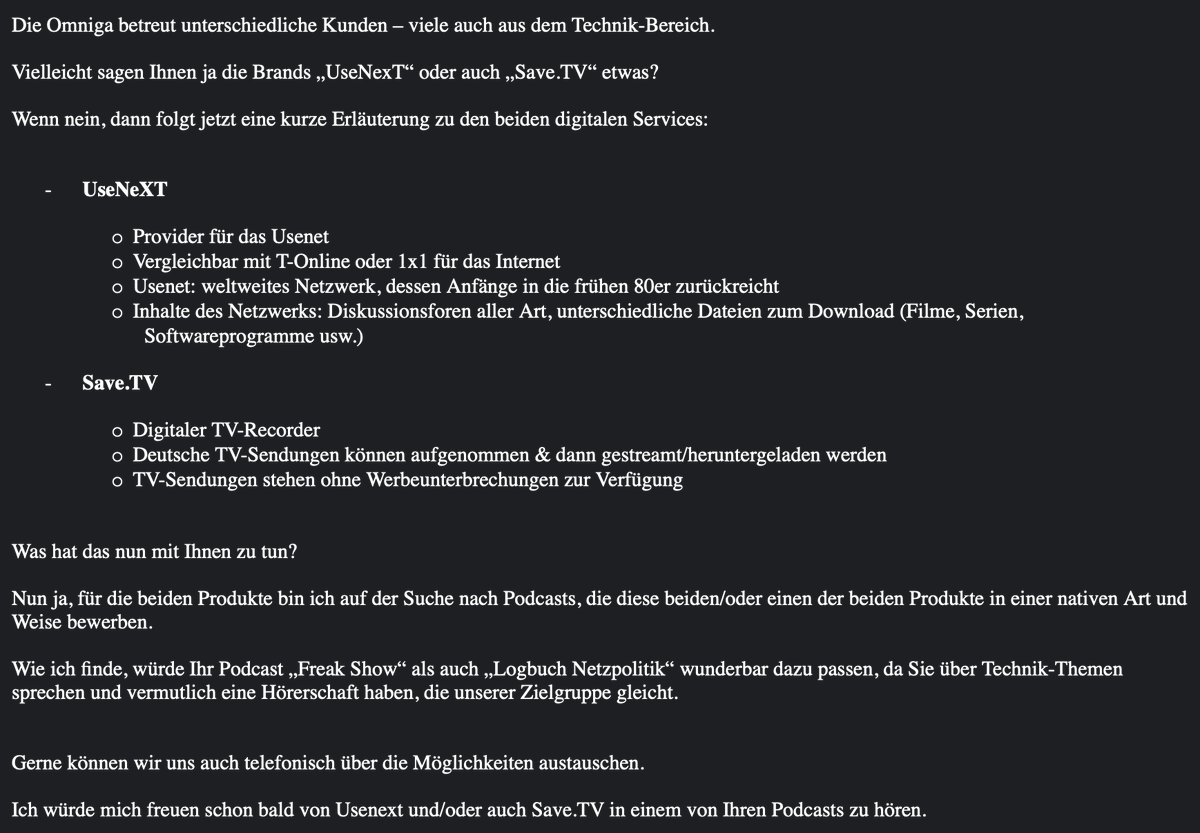 Die Omniga betreut unterschiedliche Kunden – viele auch aus dem Technik-Bereich.

Vielleicht sagen Ihnen ja die Brands „UseNexT“ oder auch „Save.TV“ etwas?

Wenn nein, dann folgt jetzt eine kurze Erläuterung zu den beiden digitalen Services:

- UseNeXT

o Provider für das Usenet
o Vergleichbar mit T-Online oder 1x1 für das Internet
o Usenet: weltweites Netzwerk, dessen Anfänge in die frühen 80er zurückreicht
o Inhalte des Netzwerks: Diskussionsforen aller Art, unterschiedliche Dateien zum Download (Filme, Serien, Softwareprogramme usw.)

- Save.TV

o Digitaler TV-Recorder
o Deutsche TV-Sendungen können aufgenommen & dann gestreamt/heruntergeladen werden
o TV-Sendungen stehen ohne Werbeunterbrechungen zur Verfügung

Was hat das nun mit Ihnen zu tun?

Nun ja, für die beiden Produkte bin ich auf der Suche nach Podcasts, die diese beiden/oder einen der beiden Produkte in einer nativen Art und Weise bewerben.

Wie ich finde, würde Ihr Podcast „Freak Show“ als auch „Logbuch Netzpolitik“ wunderbar dazu passen, da Sie über Technik-Themen sprechen und vermutlich eine Hörerschaft haben, die unserer Zielgruppe gleicht.

Gerne können wir uns auch telefonisch über die Möglichkeiten austauschen.

Ich würde mich freuen schon bald von Usenext und/oder auch Save.TV in einem von Ihren Podcasts zu hören.